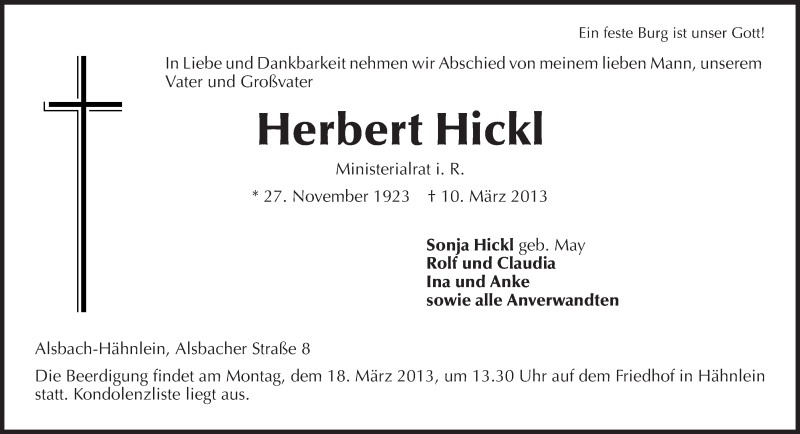 Ein feste Burg ist unser Gott!

In Liebe und Dankbarkeit nehmen wir Abschied von meinem lieben Mann, unserem Vater und Großvater

Herbert Hickl

Ministerialrat i. R.

* 27. November 1923 † 10. März 2013

Sonja Hickl geb. May
Rolf und Claudia
Ina und Anke
sowie alle Anverwandten

Alsbach-Hähnlein, Alsbacher Straße 8

Die Beerdigung findet am Montag, dem 18. März 2013, um 13.30 Uhr auf dem Friedhof in Hähnlein statt. Kondolenzliste liegt aus.